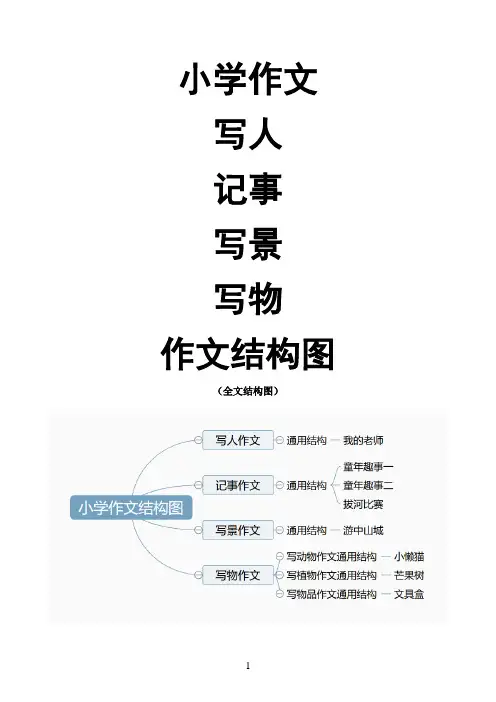 小学作文
写人
记事
写景
写物
作文结构图

（全文结构图）

小学作文结构图

写人作文
通用结构
我的老师

记事作文
通用结构
童年趣事一
童年趣事二
拔河比赛

写景作文
通用结构
游中山城

写物作文
写动物作文通用结构
小懒猫
写植物作文通用结构
芒果树
写物品作文通用结构
文具盒

1